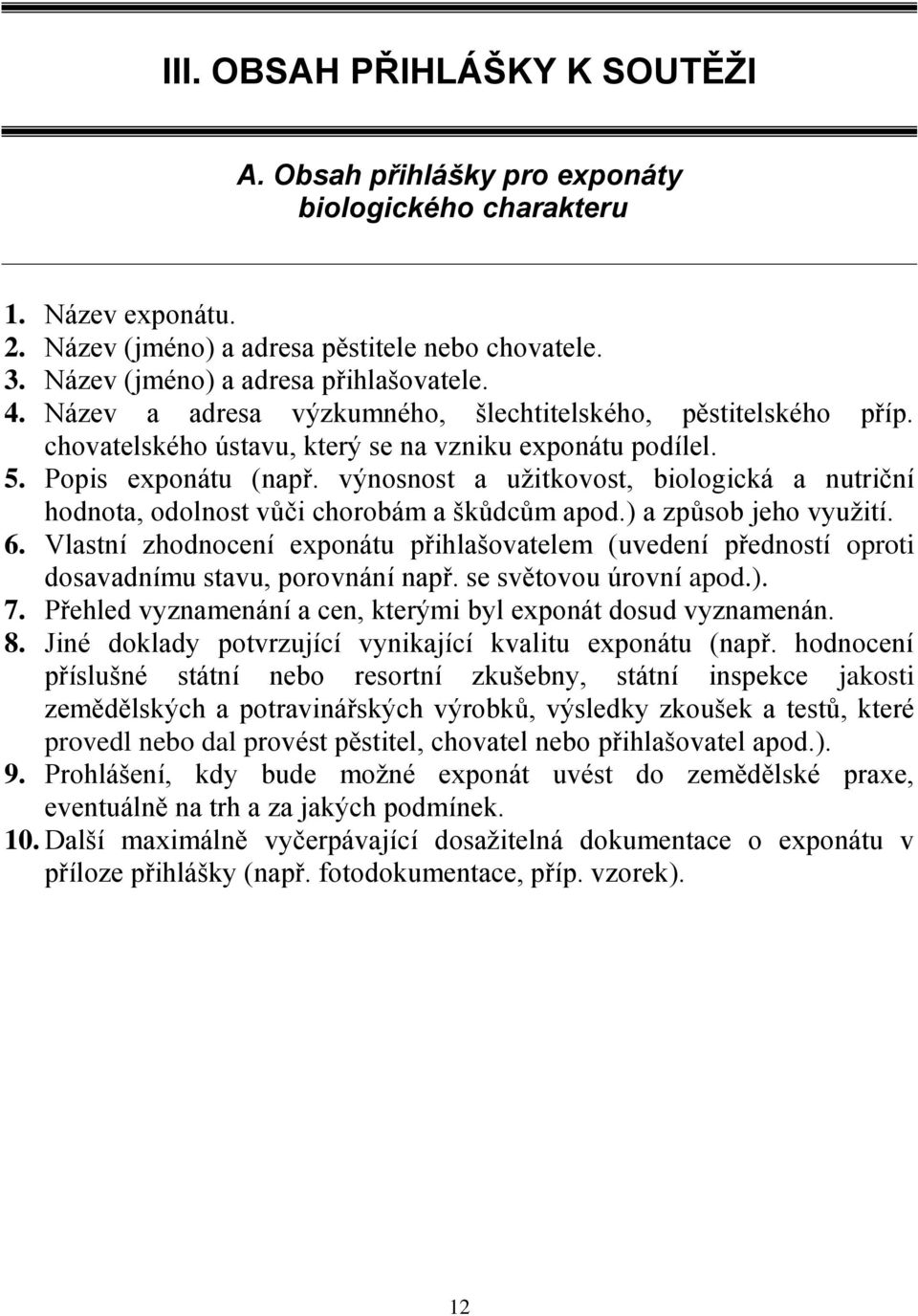 III. OBSAH PŘIHLÁŠKY K SOUTĚŽI

A. Obsah přihlášky pro exponáty biologického charakteru

1. Název exponátu.
2. Název (jméno) a adresa pěstitele nebo chovatele.
3. Název (jméno) a adresa přihlašovatele.
4. Název a adresa výzkumného, šlechtitelského, pěstitelského příp. chovatelského ústavu, který se na vzniku exponátu podílel.
5. Popis exponátu (např. výnosnost a užitkovost, biologická a nutriční hodnota, odolnost vůči chorobám a škůdcům apod.) a způsob jeho využití.
6. Vlastní zhodnocení exponátu přihlašovatelem (uvedení předností oproti dosavadnímu stavu, porovnání např. se světovou úrovní apod.).
7. Přehled vyznamenání a cen, kterými byl exponát dosud vyznamenán.
8. Jiné doklady potvrzující vynikající kvalitu exponátu (např. hodnocení příslušné státní nebo resortní zkušebny, státní inspekce jakosti zemědělských a potravinářských výrobků, výsledky zkoušek a testů, které provedl nebo dal provést pěstitel, chovatel nebo přihlašovatel apod.).
9. Prohlášení, kdy bude možné exponát uvést do zemědělské praxe, eventuálně na trh a za jakých podmínek.
10. Další maximálně vyčerpávající dosažitelná dokumentace o exponátu v příloze přihlášky (např. fotodokumentace, příp. vzorek).

12